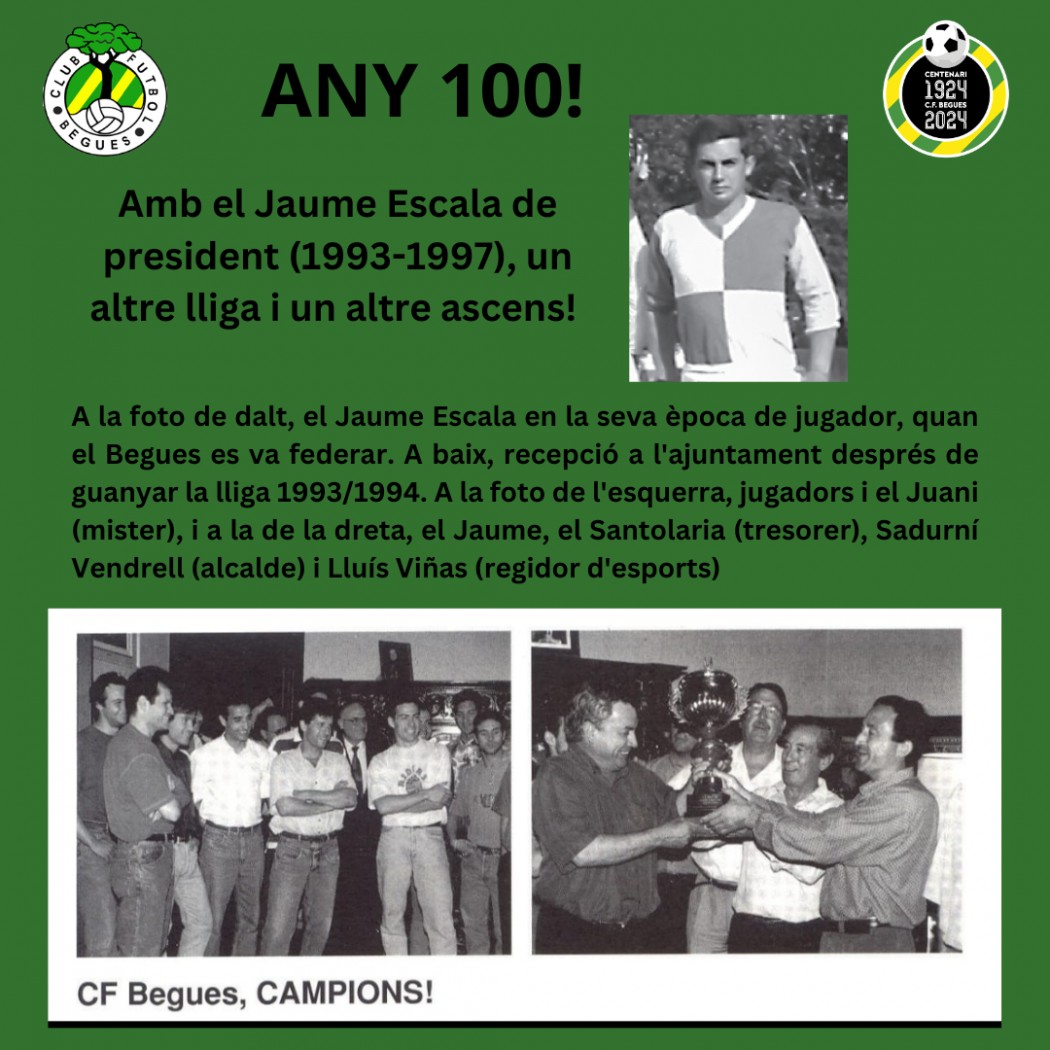 CLUB FUTBOL BEGUES

ANY 100!

CENTENARI 1924 C.F. BEGUES 2024

Amb el Jaume Escala de president (1993-1997), un altre lliga i un altre ascens!

A la foto de dalt, el Jaume Escala en la seva època de jugador, quan el Begues es va federar. A baix, recepció a l'ajuntament després de guanyar la lliga 1993/1994. A la foto de l'esquerra, jugadors i el Juani (mister), i a la de la dreta, el Jaume, el Santolaria (tresorer), Sadurní Vendrell (alcalde) i Lluís Viñas (regidor d'esports)

CF Begues, CAMPIONS!